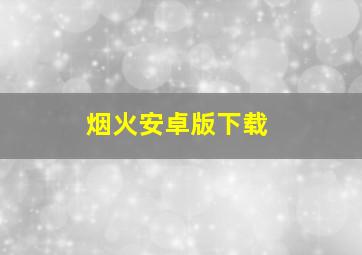 烟火安卓版下载